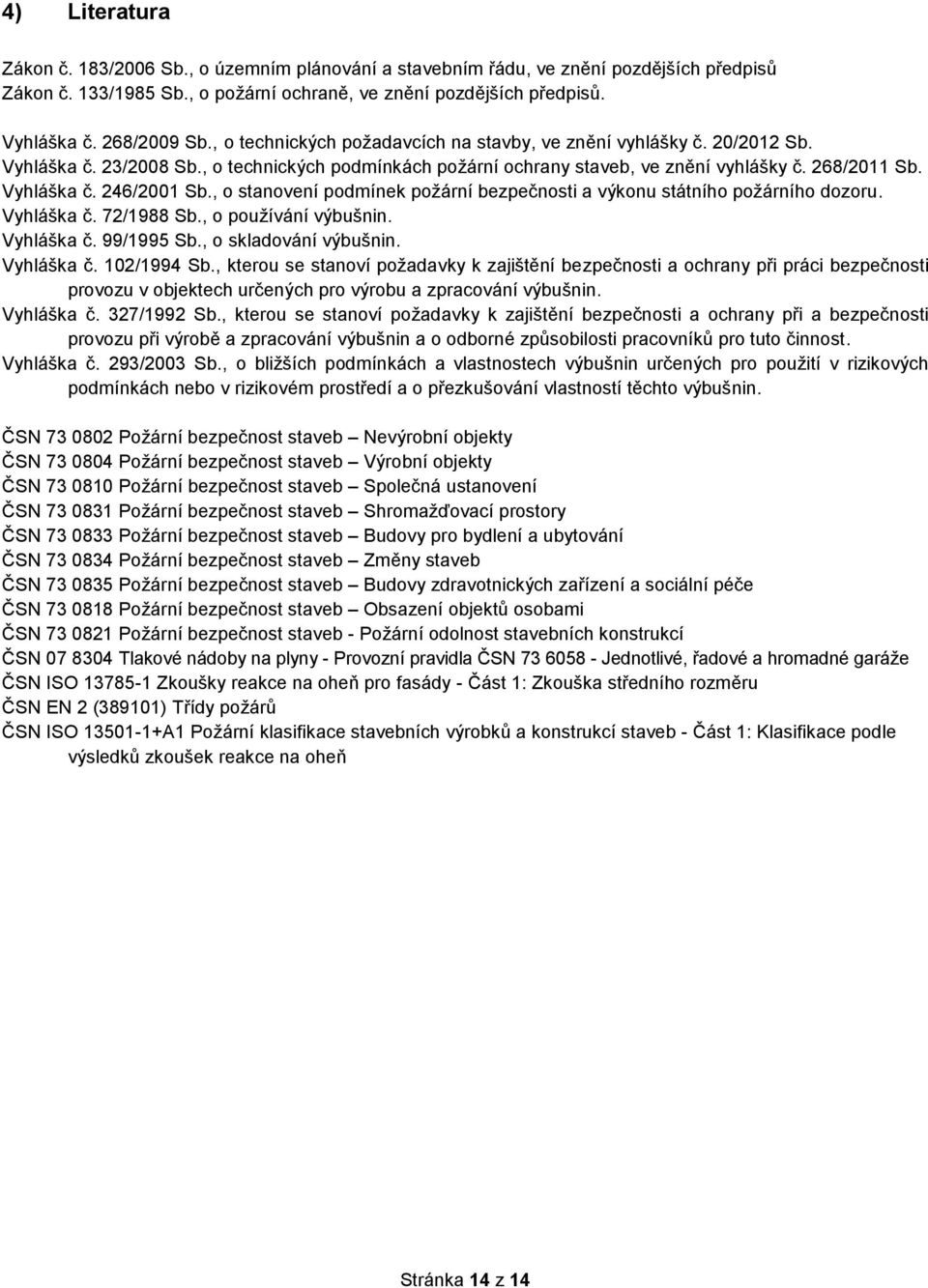 4) Literatura

Zákon č. 183/2006 Sb., o územním plánování a stavebním řádu, ve znění pozdějších předpisů
Zákon č. 133/1985 Sb., o požární ochraně, ve znění pozdějších předpisů.

Vyhláška č. 268/2009 Sb., o technických požadavcích na stavby, ve znění vyhlášky č. 20/2012 Sb.
Vyhláška č. 23/2008 Sb., o technických podmínkách požární ochrany staveb, ve znění vyhlášky č. 268/2011 Sb.
Vyhláška č. 246/2001 Sb., o stanovení podmínek požární bezpečnosti a výkonu státního požárního dozoru.
Vyhláška č. 72/1988 Sb., o používání výbušnin.
Vyhláška č. 99/1995 Sb., o skladování výbušnin.
Vyhláška č. 102/1994 Sb., kterou se stanoví požadavky k zajištění bezpečnosti a ochrany při práci bezpečnosti provozu v objektech určených pro výrobu a zpracování výbušnin.
Vyhláška č. 327/1992 Sb., kterou se stanoví požadavky k zajištění bezpečnosti a ochrany při a bezpečnosti provozu při výrobě a zpracování výbušnin a o odborné způsobilosti pracovníků pro tuto činnost.
Vyhláška č. 293/2003 Sb., o bližších podmínkách a vlastnostech výbušnin určených pro použití v rizikových podmínkách nebo v rizikovém prostředí a o přezkušování vlastností těchto výbušnin.

ČSN 73 0802 Požární bezpečnost staveb – Nevýrobní objekty
ČSN 73 0804 Požární bezpečnost staveb – Výrobní objekty
ČSN 73 0810 Požární bezpečnost staveb – Společná ustanovení
ČSN 73 0831 Požární bezpečnost staveb – Shromažďovací prostory
ČSN 73 0833 Požární bezpečnost staveb – Budovy pro bydlení a ubytování
ČSN 73 0834 Požární bezpečnost staveb – Změny staveb
ČSN 73 0835 Požární bezpečnost staveb – Budovy zdravotnických zařízení a sociální péče
ČSN 73 0818 Požární bezpečnost staveb – Obsazení objektů osobami
ČSN 73 0821 Požární bezpečnost staveb - Požární odolnost stavebních konstrukcí
ČSN 07 8304 Tlakové nádoby na plyny - Provozní pravidla ČSN 73 6058 - Jednotlivé, řadové a hromadné garáže
ČSN ISO 13785-1 Zkoušky reakce na oheň pro fasády - Část 1: Zkouška středního rozměru
ČSN EN 2 (389101) Třídy požárů
ČSN ISO 13501-1+A1 Požární klasifikace stavebních výrobků a konstrukcí staveb - Část 1: Klasifikace podle výsledků zkoušek reakce na oheň

Stránka 14 z 14